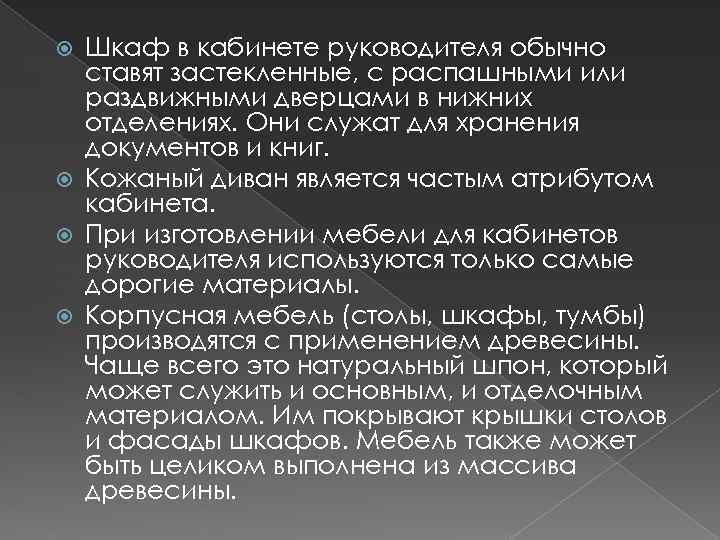 Шкаф в кабинете руководителя обычно ставят застекленные, с распашными или раздвижными дверцами в нижних отделениях. Они служат для хранения документов и книг.

Кожаный диван является частым атрибутом кабинета.

При изготовлении мебели для кабинетов руководителя используются только самые дорогие материалы.

Корпусная мебель (столы, шкафы, тумбы) производятся с применением древесины. Чаще всего это натуральный шпон, который может служить и основным, и отделочным материалом. Им покрывают крышки столов и фасады шкафов. Мебель также может быть целиком выполнена из массива древесины.